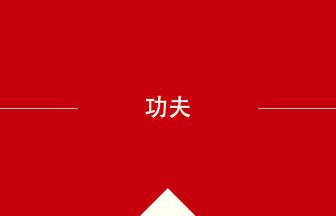 功夫